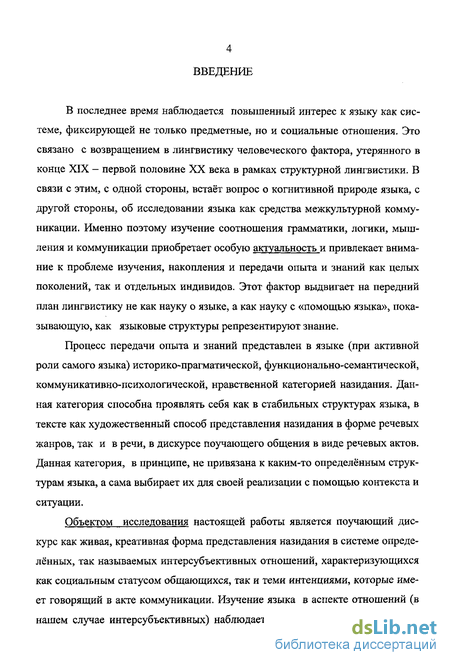 4

ВВЕДЕНИЕ

В последнее время наблюдается повышенный интерес к языку как системе, фиксирующей не только предметные, но и социальные отношения. Это связано с возвращением в лингвистику человеческого фактора, утерянного в конце XIX – первой половине XX века в рамках структурной лингвистики. В связи с этим, с одной стороны, встаёт вопрос о когнитивной природе языка, с другой стороны, об исследовании языка как средства межкультурной коммуникации. Именно поэтому изучение соотношения грамматики, логики, мышления и коммуникации приобретает особую актуальность и привлекает внимание к проблеме изучения, накопления и передачи опыта и знаний как целых поколений, так и отдельных индивидов. Этот фактор выдвигает на передний план лингвистику не как науку о языке, а как науку с «помощью языка», показывающую, как языковые структуры репрезентируют знание.

Процесс передачи опыта и знаний представлен в языке (при активной роли самого языка) историко-прагматической, функционально-семантической, коммуникативно-психологической, нравственной категорией назидания. Данная категория способна проявлять себя как в стабильных структурах языка, в тексте как художественный способ представления назидания в форме речевых жанров, так и в речи, в дискурсе поучающего общения в виде речевых актов. Данная категория, в принципе, не привязана к каким-то определённым структурам языка, а сама выбирает их для своей реализации с помощью контекста и ситуации.

Объектом исследования настоящей работы является поучающий дискурс как живая, креативная форма представления назидания в системе определённых, так называемых интерсубъективных отношений, характеризующихся как социальным статусом общающихся, так и теми интенциями, которые имеет говорящий в акте коммуникации. Изучение языка в аспекте отношений (в нашем случае интерсубъективных) наблюдает

dsLib.net
библиотека диссертаций